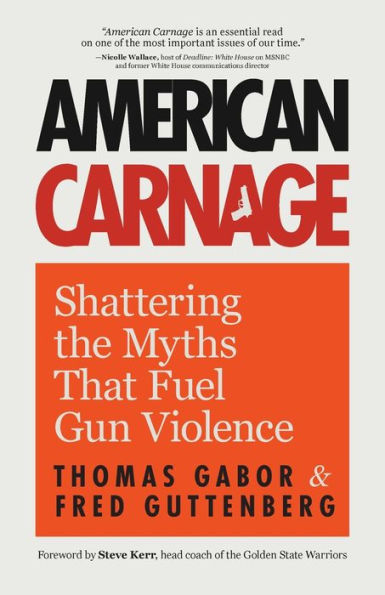 "American Carnage is an essential read on one of the most important issues of our time."
—Nicolle Wallace, host of Deadline: White House on MSNBC and former White House communications director

AMERICAN
CARNAGE

Shattering the Myths That Fuel Gun Violence

THOMAS GABOR &
FRED GUTTENBERG

Foreword by Steve Kerr, head coach of the Golden State Warriors